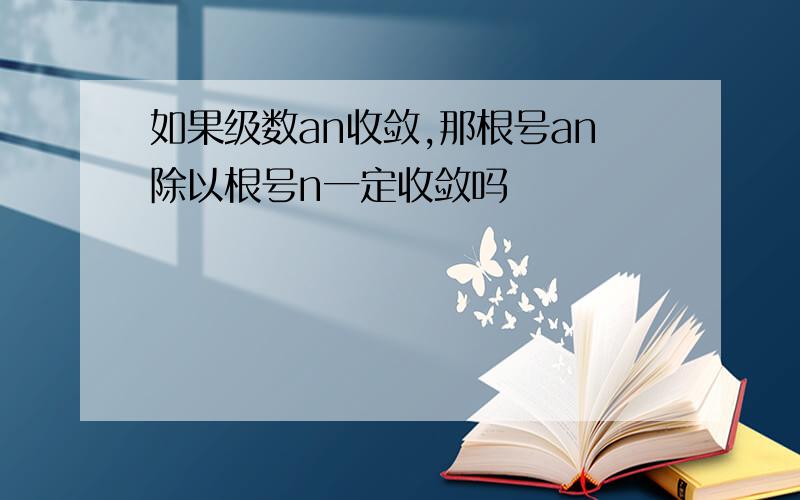 如果级数an收敛,那根号an除以根号n一定收敛吗